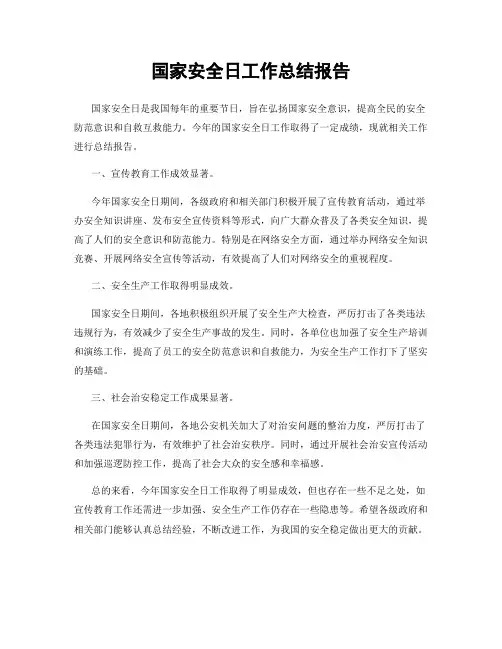 国家安全日工作总结报告

国家安全日是我国每年的重要节日，旨在弘扬国家安全意识，提高全民的安全防范意识和自救互救能力。今年的国家安全日工作取得了一定成绩，现就相关工作进行总结报告。

一、宣传教育工作成效显著。

今年国家安全日期间，各级政府和相关部门积极开展了宣传教育活动，通过举办安全知识讲座、发布安全宣传资料等形式，向广大群众普及了各类安全知识，提高了人们的安全意识和防范能力。特别是在网络安全方面，通过举办网络安全知识竞赛、开展网络安全宣传等活动，有效提高了人们对网络安全的重视程度。

二、安全生产工作取得明显成效。

国家安全日期间，各地积极组织开展了安全生产大检查，严厉打击了各类违法违规行为，有效减少了安全生产事故的发生。同时，各单位也加强了安全生产培训和演练工作，提高了员工的安全防范意识和自救能力，为安全生产工作打下了坚实的基础。

三、社会治安稳定工作成果显著。

在国家安全日期间，各地公安机关加大了对治安问题的整治力度，严厉打击了各类违法犯罪行为，有效维护了社会治安秩序。同时，通过开展社会治安宣传活动和加强巡逻防控工作，提高了社会大众的安全感和幸福感。

总的来看，今年国家安全日工作取得了明显成效，但也存在一些不足之处，如宣传教育工作还需进一步加强、安全生产工作仍存在一些隐患等。希望各级政府和相关部门能够认真总结经验，不断改进工作，为我国的安全稳定做出更大的贡献。